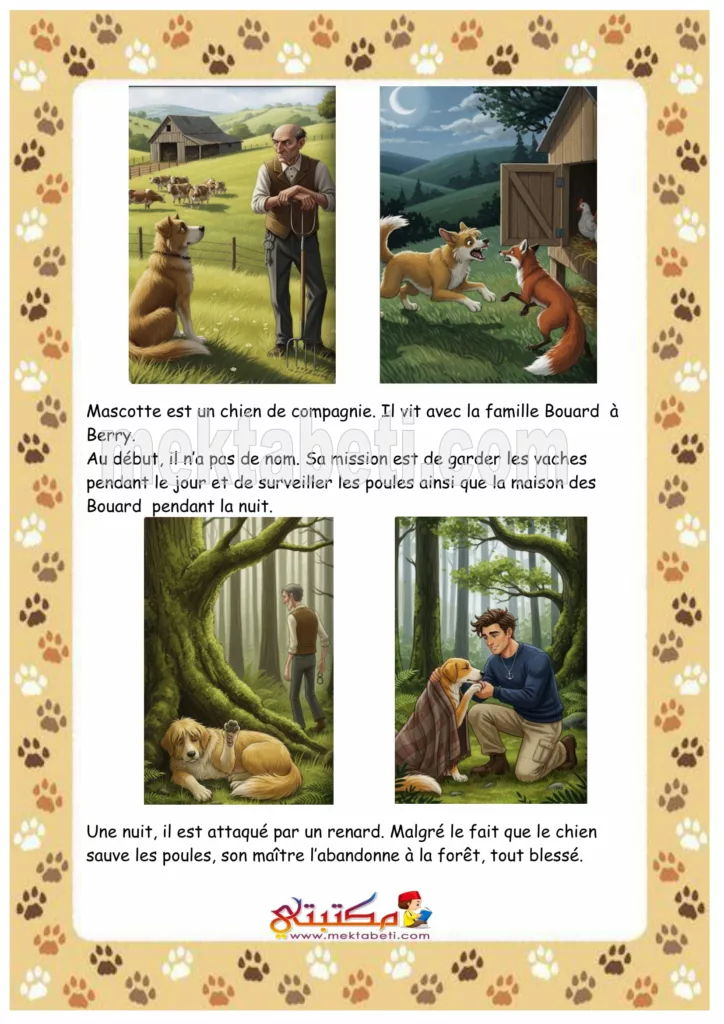 Mascotte est un chien de compagnie. Il vit avec la famille Bouard à Berry.
Au début, il n'a pas de nom. Sa mission est de garder les vaches pendant le jour et de surveiller les poules ainsi que la maison des Bouard pendant la nuit.

Une nuit, il est attaqué par un renard. Malgré le fait que le chien sauve les poules, son maître l'abandonne à la forêt, tout blessé.

مكتبتي
www.mektabeti.com

mektabeti.com